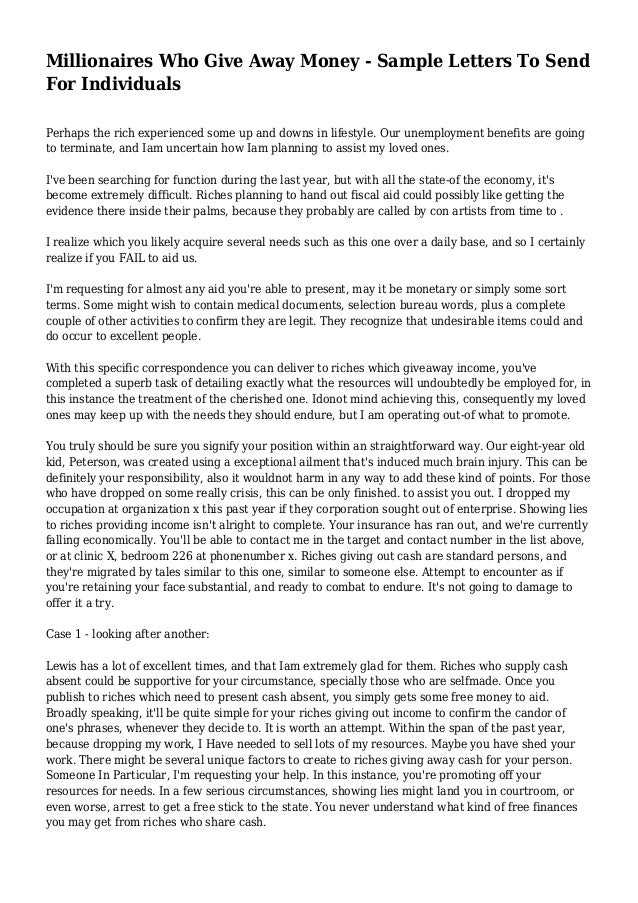 Millionaires Who Give Away Money - Sample Letters To Send For Individuals

Perhaps the rich experienced some up and downs in lifestyle. Our unemployment benefits are going to terminate, and Iam uncertain how Iam planning to assist my loved ones.

I've been searching for function during the last year, but with all the state-of the economy, it's become extremely difficult. Riches planning to hand out fiscal aid could possibly like getting the evidence there inside their palms, because they probably are called by con artists from time to .

I realize which you likely acquire several needs such as this one over a daily base, and so I certainly realize if you FAIL to aid us.

I'm requesting for almost any aid you're able to present, may it be monetary or simply some sort terms. Some might wish to contain medical documents, selection bureau words, plus a complete couple of other activities to confirm they are legit. They recognize that undesirable items could and do occur to excellent people.

With this specific correspondence you can deliver to riches which giveaway income, you've completed a superb task of detailing exactly what the resources will undoubtedly be employed for, in this instance the treatment of the cherished one. Idonot mind achieving this, consequently my loved ones may keep up with the needs they should endure, but I am operating out-of what to promote.

You truly should be sure you signify your position within an straightforward way. Our eight-year old kid, Peterson, was created using a exceptional ailment that's induced much brain injury. This can be definitely your responsibility, also it wouldnot harm in any way to add these kind of points. For those who have dropped on some really crisis, this can be only finished. to assist you out. I dropped my occupation at organization x this past year if they corporation sought out of enterprise. Showing lies to riches providing income isn't alright to complete. Your insurance has ran out, and we're currently falling economically. You'll be able to contact me in the target and contact number in the list above, or at clinic X, bedroom 226 at phonenumber x. Riches giving out cash are standard persons, and they're migrated by tales similar to this one, similar to someone else. Attempt to encounter as if you're retaining your face substantial, and ready to combat to endure. It's not going to damage to offer it a try.

Case 1 - looking after another:

Lewis has a lot of excellent times, and that Iam extremely glad for them. Riches who supply cash absent could be supportive for your circumstance, specially those who are selfmade. Once you publish to riches which need to present cash absent, you simply gets some free money to aid. Broadly speaking, it'll be quite simple for your riches giving out income to confirm the candor of one's phrases, whenever they decide to. It is worth an attempt. Within the span of the past year, because dropping my work, I Have needed to sell lots of my resources. Maybe you have shed your work. There might be several unique factors to create to riches giving away cash for your person. Someone In Particular, I'm requesting your help. In this instance, you're promoting off your resources for needs. In a few serious circumstances, showing lies might land you in courtroom, or even worse, arrest to get a free stick to the state. You never understand what kind of free finances you may get from riches who share cash.